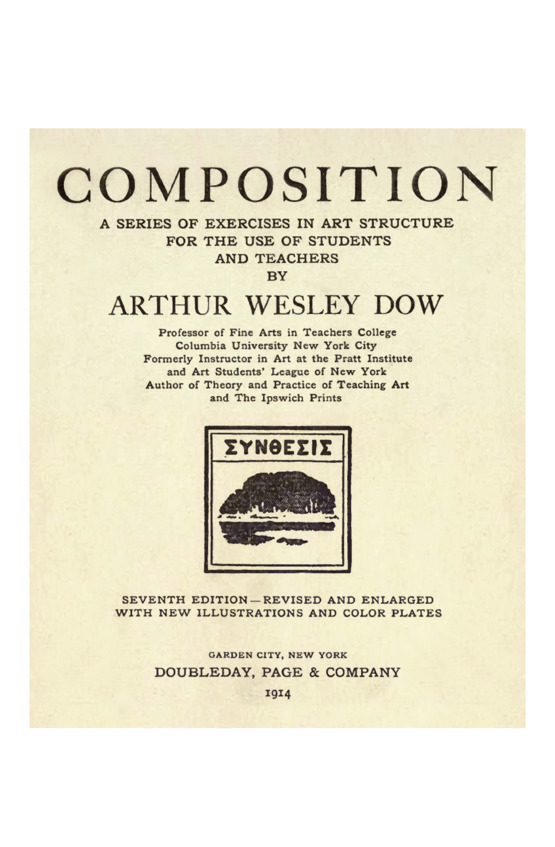 COMPOSITION

A SERIES OF EXERCISES IN ART STRUCTURE FOR THE USE OF STUDENTS AND TEACHERS
BY

ARTHUR WESLEY DOW

Professor of Fine Arts in Teachers College
Columbia University New York City
Formerly Instructor in Art at the Pratt Institute
and Art Students' League of New York
Author of Theory and Practice of Teaching Art
and The Ipswich Prints

ΣΥΝΘΕΣΙΣ

SEVENTH EDITION—REVISED AND ENLARGED
WITH NEW ILLUSTRATIONS AND COLOR PLATES

GARDEN CITY, NEW YORK
DOUBLEDAY, PAGE & COMPANY
1914